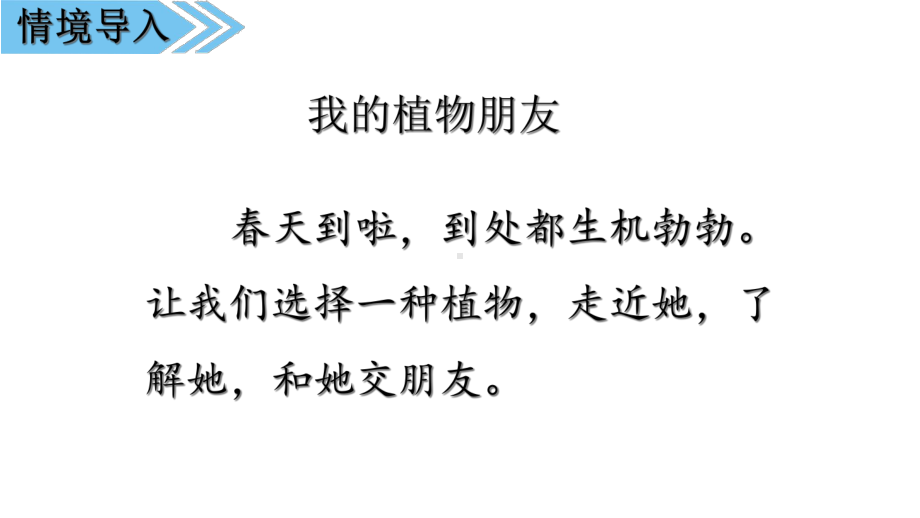 情境导入

我的植物朋友

春天到啦，到处都生机勃勃。让我们选择一种植物，走近她，了解她，和她交朋友。